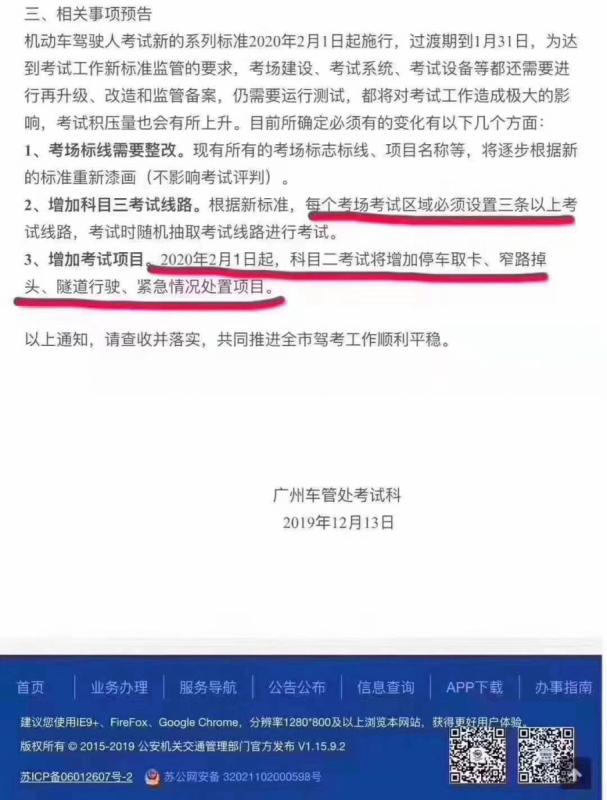 三、相关事项预告

机动车驾驶人考试新的系列标准2020年2月1日起施行，过渡期到1月31日，为达到考试工作新标准监管的要求，考场建设、考试系统、考试设备等都还需要进行再升级、改造和监管备案，仍需要运行测试，都将对考试工作造成极大的影响，考试积压量也会有所上升。目前所确定必须有的变化有以下几个方面：

1、考场标线需要整改。现有所有的考场标志标线、项目名称等，将逐步根据新的标准重新漆画（不影响考试评判）。

2、增加科目三考试线路。根据新标准，每个考场考试区域必须设置三条以上考试线路，考试时随机抽取考试线路进行考试。

3、增加考试项目。2020年2月1日起，科目二考试将增加停车取卡、窄路掉头、隧道行驶、紧急情况处置项目。

以上通知，请查收并落实，共同推进全市驾考工作顺利平稳。

广州车管处考试科
2019年12月13日

首页 | 业务办理 | 服务导航 | 公告公布 | 信息查询 | APP下载 | 办事指南

建议您使用IE9+、FireFox、Google Chrome，分辨率1280*800及以上浏览本网站，获得更好用户体验。

版权所有 © 2015-2019 公安机关交通管理部门官方发布 V1.15.9.2

苏ICP备06012607号-2 苏公网安备 32021102000598号